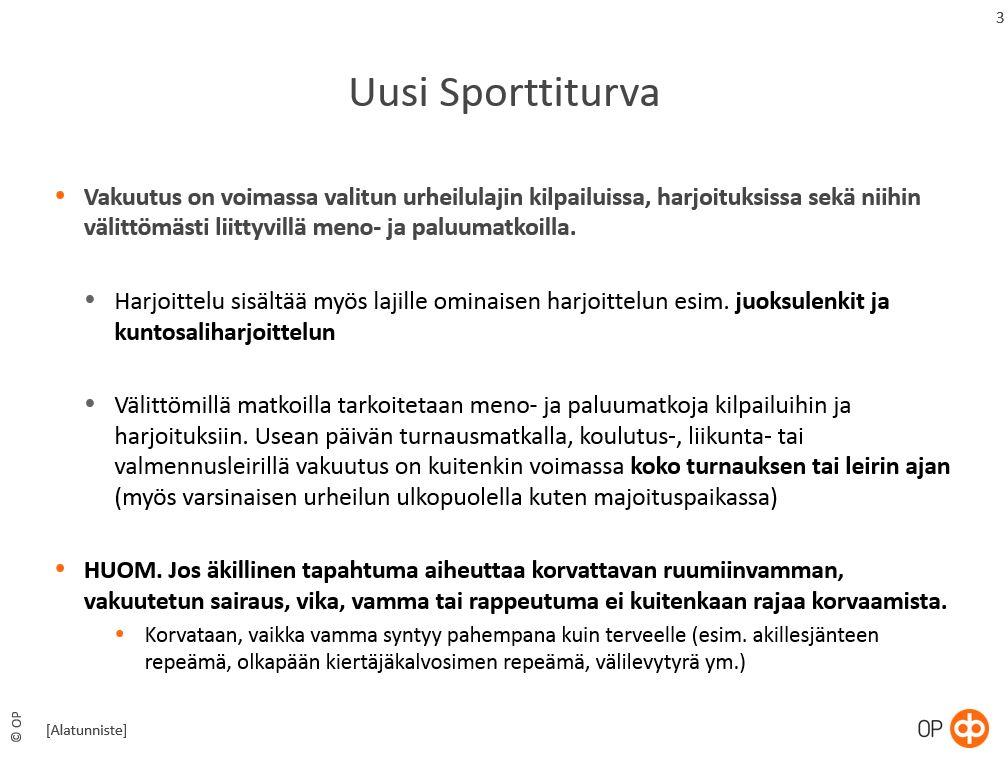 3

Uusi Sporttiturva

• Vakuutus on voimassa valitun urheilulajin kilpailuissa, harjoituksissa sekä niihin välittömästi liittyvillä meno- ja paluumatkoilla.

• Harjoittelu sisältää myös lajille ominaisen harjoittelun esim. juoksulenkit ja kuntosaliharjoittelun

• Välittömillä matkoilla tarkoitetaan meno- ja paluumatkoja kilpailuihin ja harjoituksiin. Usean päivän turnausmatkalla, koulutus-, liikunta- tai valmennusleirillä vakuutus on kuitenkin voimassa koko turnauksen tai leirin ajan (myös varsinaisen urheilun ulkopuolella kuten majoituspaikassa)

• HUOM. Jos äkillinen tapahtuma aiheuttaa korvattavan ruumiinvamman, vakuutetun sairaus, vika, vamma tai rappeutuma ei kuitenkaan rajaa korvaamista.

• Korvataan, vaikka vamma syntyy pahempana kuin terveelle (esim. akillesjänteen repeämä, olkapään kiertäjäkalvosimen repeämä, välilevytyrä ym.)

© OP

[Alatunniste]

OP